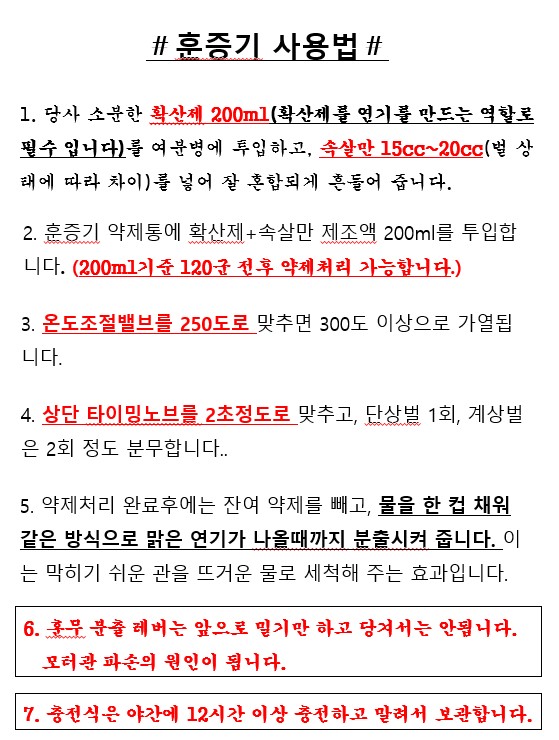 # 훈증기 사용법 #

1. 당사 소분한 확산제 200ml(확산제를 연기를 만드는 역할로 필수 입니다)를 여분병에 투입하고, 속살만 15cc~20cc(벌 상태에 따라 차이)를 넣어 잘 혼합되게 흔들어 줍니다.

2. 훈증기 약제통에 확산제+속살만 제조액 200ml를 투입합니다. (200ml기준 120군 전후 약제처리 가능합니다.)

3. 온도조절밸브를 250도로 맞추면 300도 이상으로 가열됩니다.

4. 상단 타이밍노브를 2초정도로 맞추고, 단상벌 1회, 계상벌은 2회 정도 분무합니다..

5. 약제처리 완료후에는 잔여 약제를 빼고, 물을 한 컵 채워 같은 방식으로 맑은 연기가 나올때까지 분출시켜 줍니다. 이는 막히기 쉬운 관을 뜨거운 물로 세척해 주는 효과입니다.

6. 훈무 분출 레버는 앞으로 밀기만 하고 당겨서는 안됩니다. 모터관 파손의 원인이 됩니다.

7. 충전식은 야간에 12시간 이상 충전하고 말려서 보관합니다.